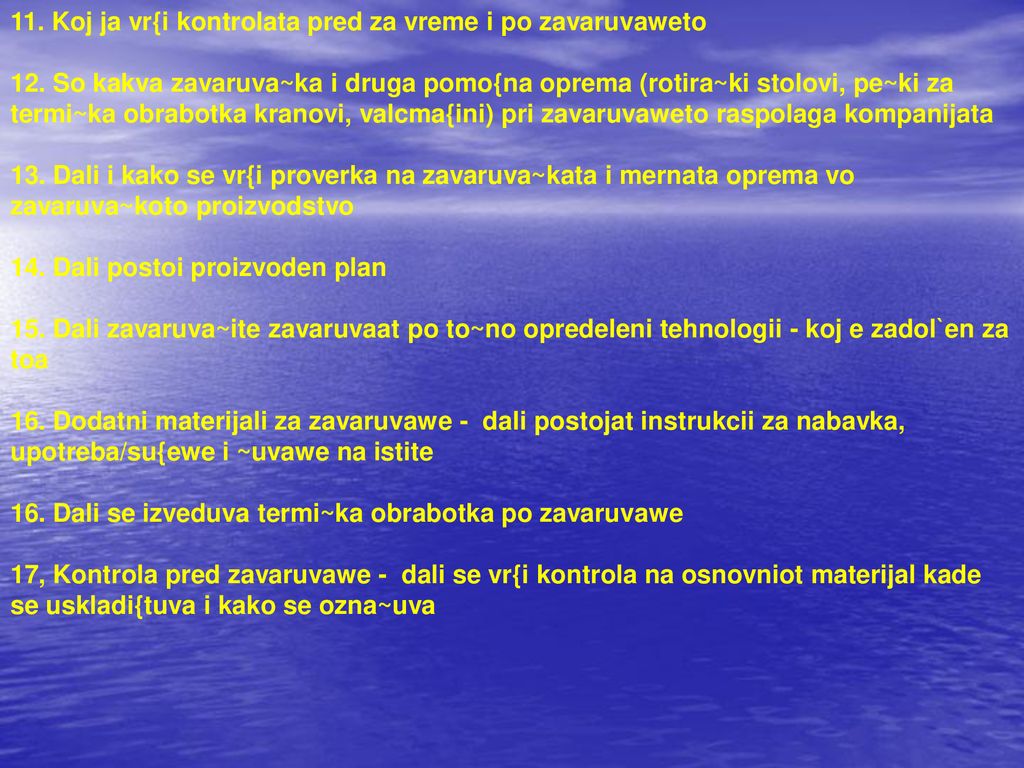 11. Koj ja vr{i kontrolata pred za vreme i po zavaruvaweto

12. So kakva zavaruva~ka i druga pomo{na oprema (rotira~ki stolovi, pe~ki za termi~ka obrabotka kranovi, valcma{ini) pri zavaruvaweto raspolaga kompanijata

13. Dali i kako se vr{i proverka na zavaruva~kata i mernata oprema vo zavaruva~koto proizvodstvo

14. Dali postoi proizvoden plan

15. Dali zavaruva~ite zavaruvaat po to~no opredeleni tehnologii - koj e zadol`en za toa

16. Dodatni materijali za zavaruvawe - dali postojat instrukcii za nabavka, upotreba/su{ewe i ~uvawe na istite

16. Dali se izveduva termi~ka obrabotka po zavaruvawe

17, Kontrola pred zavaruvawe - dali se vr{i kontrola na osnovniot materijal kade se uskladi{tuva i kako se ozna~uva